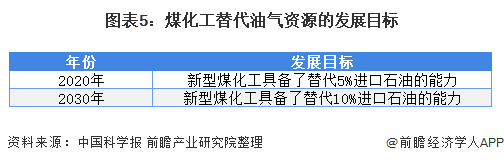 图表5：煤化工替代油气资源的发展目标

| 年份 | 发展目标 |
|---|---|
| 2020年 | 新型煤化工具备了替代5%进口石油的能力 |
| 2030年 | 新型煤化工具备了替代10%进口石油的能力 |

资料来源：中国科学报 前瞻产业研究院整理

@前瞻经济学人APP